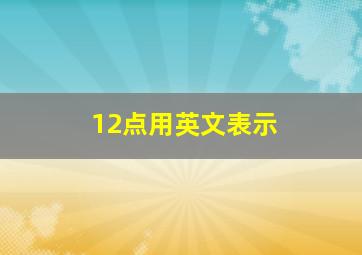 12点用英文表示